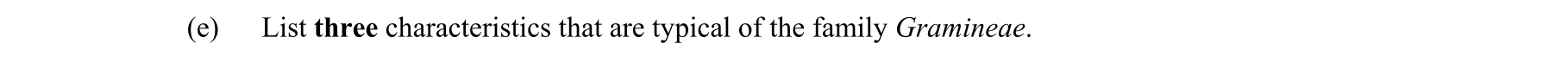 (e) List three characteristics that are typical of the family Gramineae.